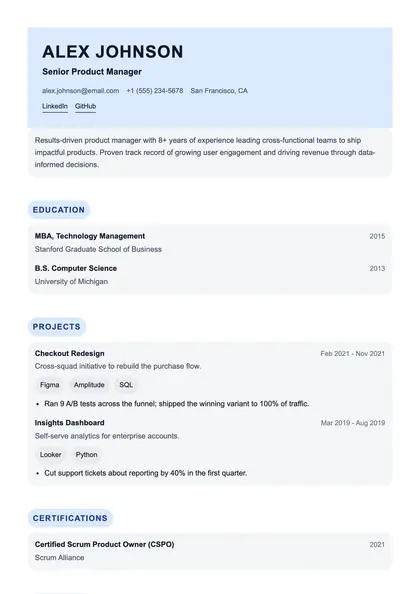 ALEX JOHNSON

Senior Product Manager

alex.johnson@email.com +1 (555) 234-5678 San Francisco, CA

LinkedIn GitHub

Results-driven product manager with 8+ years of experience leading cross-functional teams to ship impactful products. Proven track record of growing user engagement and driving revenue through data-informed decisions.

EDUCATION

MBA, Technology Management
2015
Stanford Graduate School of Business

B.S. Computer Science
2013
University of Michigan

PROJECTS

Checkout Redesign
Feb 2021 - Nov 2021
Cross-squad initiative to rebuild the purchase flow.

Figma Amplitude SQL

• Ran 9 A/B tests across the funnel; shipped the winning variant to 100% of traffic.

Insights Dashboard
Mar 2019 - Aug 2019
Self-serve analytics for enterprise accounts.

Looker Python

• Cut support tickets about reporting by 40% in the first quarter.

CERTIFICATIONS

Certified Scrum Product Owner (CSPO)
2021
Scrum Alliance